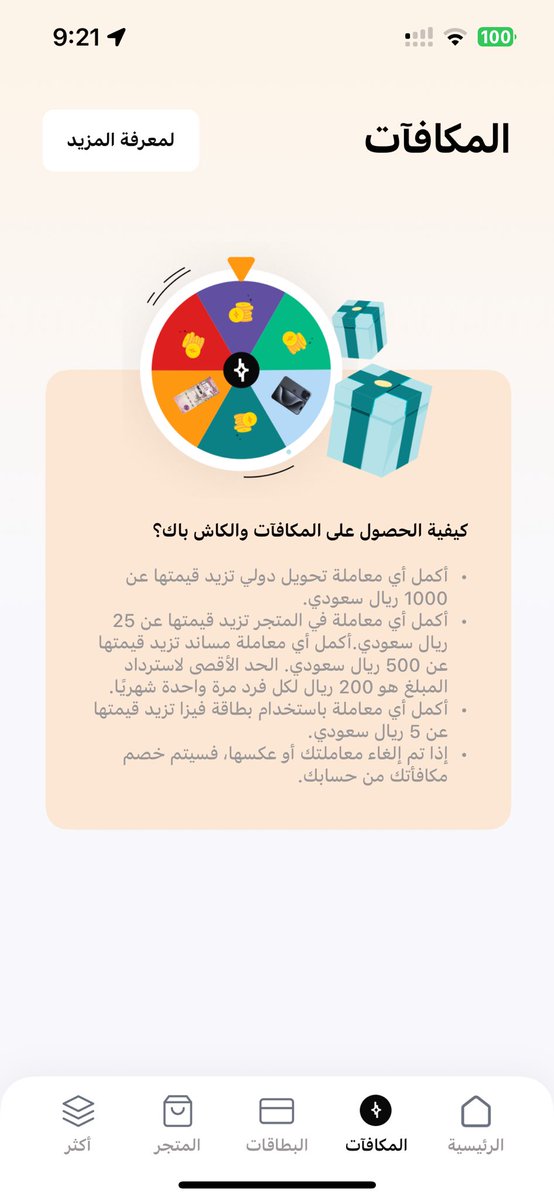 9:21
100

المكافآت
لمعرفة المزيد

كيفية الحصول على المكافآت والكاش باك؟

• أكمل أي معاملة تحويل دولي تزيد قيمتها عن 1000 ريال سعودي.
• أكمل أي معاملة في المتجر تزيد قيمتها عن 25 ريال سعودي.أكمل أي معاملة مساند تزيد قيمتها عن 500 ريال سعودي. الحد الأقصى لاسترداد المبلغ هو 200 ريال لكل فرد مرة واحدة شهريًا.
• أكمل أي معاملة باستخدام بطاقة فيزا تزيد قيمتها عن 5 ريال سعودي.
• إذا تم إلغاء معاملتك أو عكسها، فسيتم خصم مكافأتك من حسابك.

الرئيسية
المكافآت
البطاقات
المتجر
أكثر